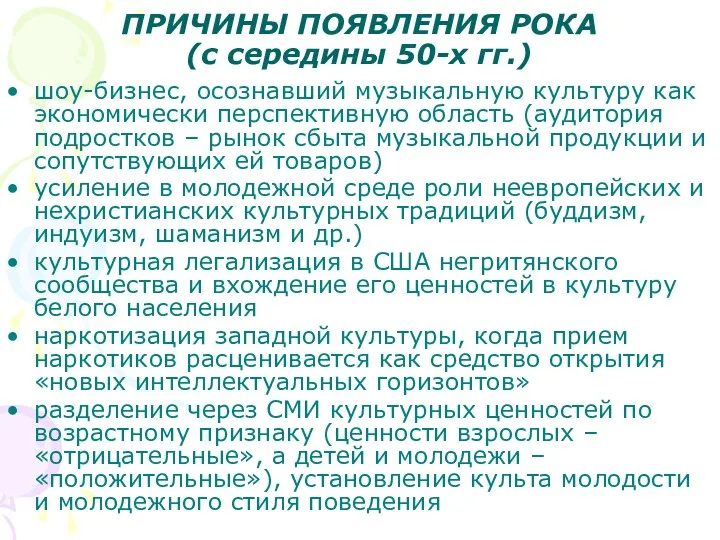 ПРИЧИНЫ ПОЯВЛЕНИЯ РОКА
(с середины 50-х гг.)

• шоу-бизнес, осознавший музыкальную культуру как экономически перспективную область (аудитория подростков – рынок сбыта музыкальной продукции и сопутствующих ей товаров)
• усиление в молодежной среде роли неевропейских и нехристианских культурных традиций (буддизм, индуизм, шаманизм и др.)
• культурная легализация в США негритянского сообщества и вхождение его ценностей в культуру белого населения
• наркотизация западной культуры, когда прием наркотиков расценивается как средство открытия «новых интеллектуальных горизонтов»
• разделение через СМИ культурных ценностей по возрастному признаку (ценности взрослых – «отрицательные», а детей и молодежи – «положительные»), установление культа молодости и молодежного стиля поведения